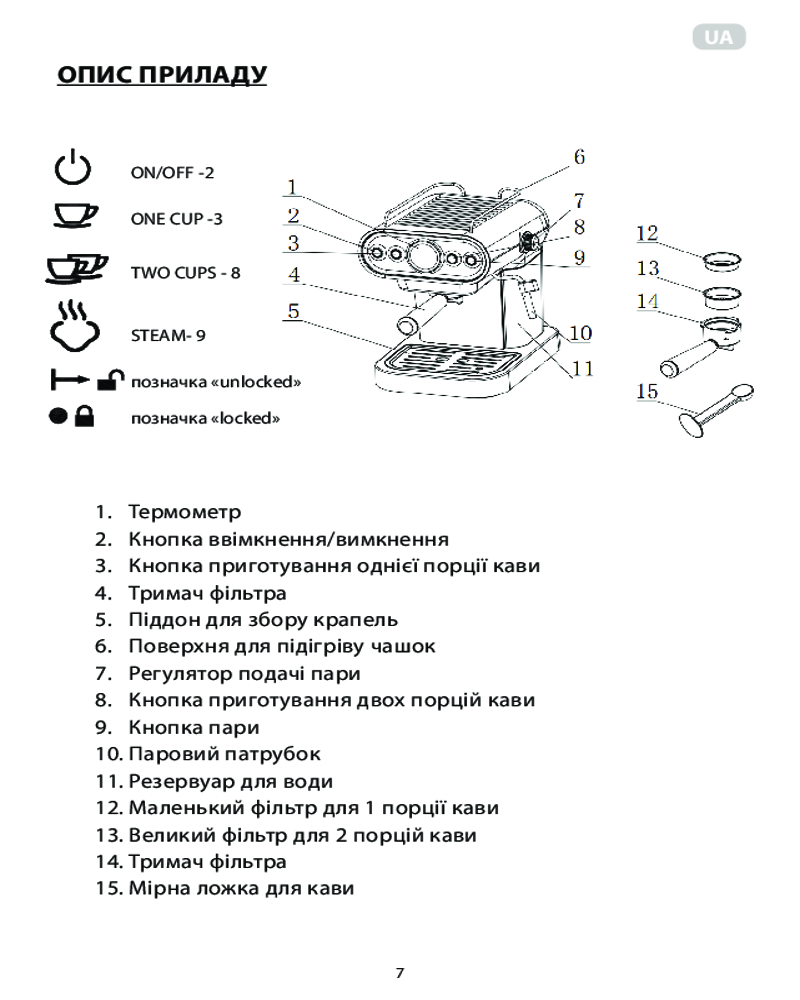 UA

ОПИС ПРИЛАДУ

ON/OFF -2

ONE CUP -3

TWO CUPS - 8

STEAM- 9

позначка «unlocked»

позначка «locked»

1
2
3
4
5
6
7
8
9
10
11
12
13
14
15

1. Термометр
2. Кнопка ввімкнення/вимкнення
3. Кнопка приготування однієї порції кави
4. Тримач фільтра
5. Піддон для збору крапель
6. Поверхня для підігріву чашок
7. Регулятор подачі пари
8. Кнопка приготування двох порцій кави
9. Кнопка пари
10. Паровий патрубок
11. Резервуар для води
12. Маленький фільтр для 1 порції кави
13. Великий фільтр для 2 порцій кави
14. Тримач фільтра
15. Мірна ложка для кави

7